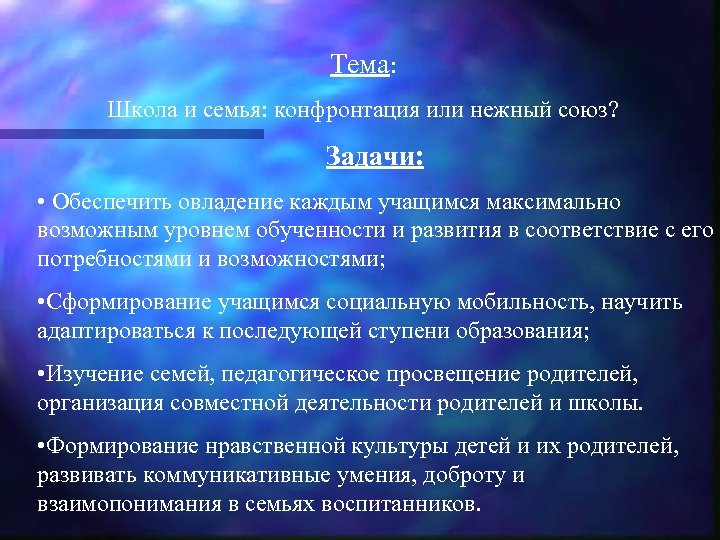 Тема:

Школа и семья: конфронтация или нежный союз?

Задачи:

• Обеспечить овладение каждым учащимся максимально возможным уровнем обученности и развития в соответствие с его потребностями и возможностями;

•Сформирование учащимся социальную мобильность, научить адаптироваться к последующей ступени образования;

•Изучение семей, педагогическое просвещение родителей, организация совместной деятельности родителей и школы.

•Формирование нравственной культуры детей и их родителей, развивать коммуникативные умения, доброту и взаимопонимания в семьях воспитанников.